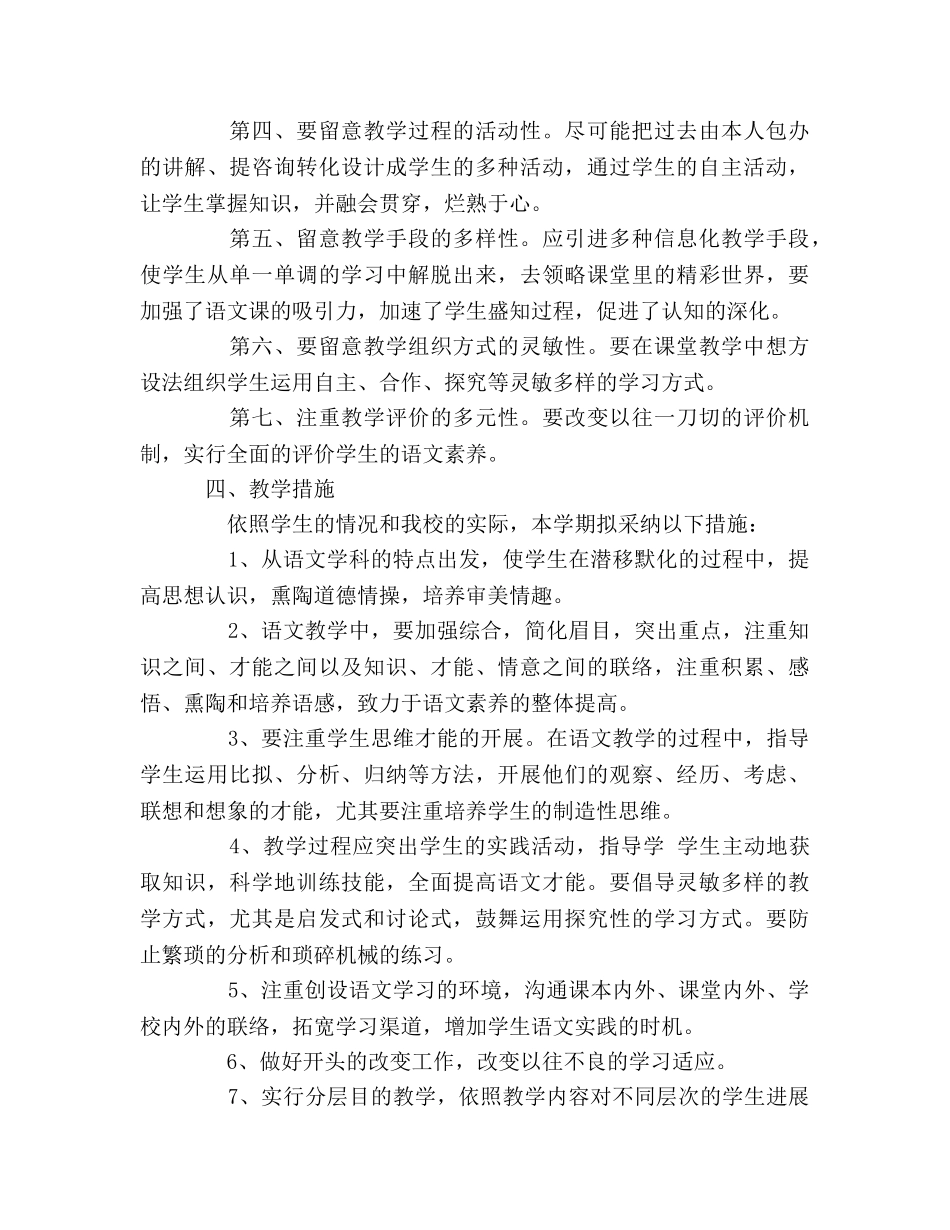 第四、要留意教学过程的活动性。尽可能把过去由本人包办的讲解、提咨询转化设计成学生的多种活动，通过学生的自主活动，让学生掌握知识，并融会贯穿，烂熟于心。

第五、留意教学手段的多样性。应引进多种信息化教学手段，使学生从单一单调的学习中解脱出来，去领略课堂里的精彩世界，要加强了语文课的吸引力，加速了学生盛知过程，促进了认知的深化。

第六、要留意教学组织方式的灵敏性。要在课堂教学中想方设法组织学生运用自主、合作、探究等灵敏多样的学习方式。

第七、注重教学评价的多元性。要改变以往一刀切的评价机制，实行全面的评价学生的语文素养。

四、教学措施

依照学生的情况和我校的实际，本学期拟采纳以下措施：

1、从语文学科的特点出发，使学生在潜移默化的过程中，提高思想认识，熏陶道德情操，培养审美情趣。

2、语文教学中，要加强综合，简化眉目，突出重点，注重知识之间、才能之间以及知识、才能、情意之间的联络，注重积累、感悟、熏陶和培养语感，致力于语文素养的整体提高。

3、要注重学生思维才能的开展。在语文教学的过程中，指导学生运用比拟、分析、归纳等方法，开展他们的观察、经历、考虑、联想和想象的才能，尤其要注重培养学生的制造性思维。

4、教学过程应突出学生的实践活动，指导学 学生主动地获取知识，科学地训练技能，全面提高语文才能。要倡导灵敏多样的教学方式，尤其是启发式和讨论式，鼓舞运用探究性的学习方式。要防止繁琐的分析和琐碎机械的练习。

5、注重创设语文学习的环境，沟通课本内外、课堂内外、学校内外的联络，拓宽学习渠道，增加学生语文实践的时机。

6、做好开头的改变工作，改变以往不良的学习适应。

7、实行分层目的教学，依照教学内容对不同层次的学生进展